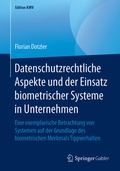 Edition KWV

Florian Dotzler

Datenschutzrechtliche Aspekte und der Einsatz biometrischer Systeme in Unternehmen

Eine exemplarische Betrachtung von Systemen auf der Grundlage des biometrischen Merkmals Tippverhalten

Springer Gabler